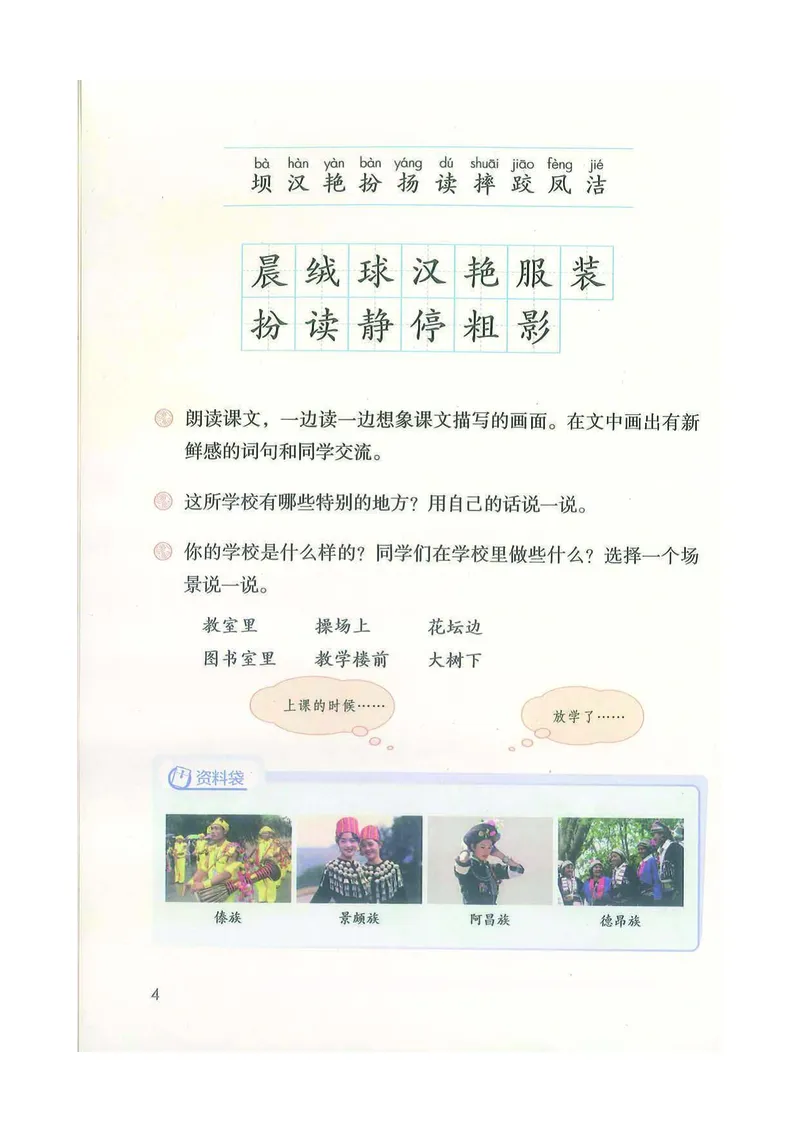 bà hàn yàn bàn yáng dú shuāi jiāo fèng jié
坝 汉 艳 扮 扬 读 摔 跤 凤 洁

晨 绒 球 汉 艳 服 装
扮 读 静 停 粗 影

朗读课文，一边读一边想象课文描写的画面。在文中画出有新鲜感的词句和同学交流。

这所学校有哪些特别的地方？用自己的话说一说。

你的学校是什么样的？同学们在学校里做些什么？选择一个场景说一说。

教室里　　操场上　　花坛边
图书室里　　教学楼前　　大树下

上课的时候……

放学了……

资料袋

傣族　　景颇族　　阿昌族　　德昂族

4